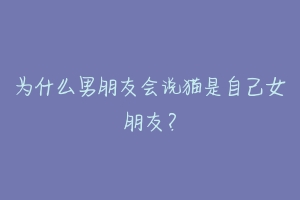 为什么男朋友会说猫是自己女朋友？